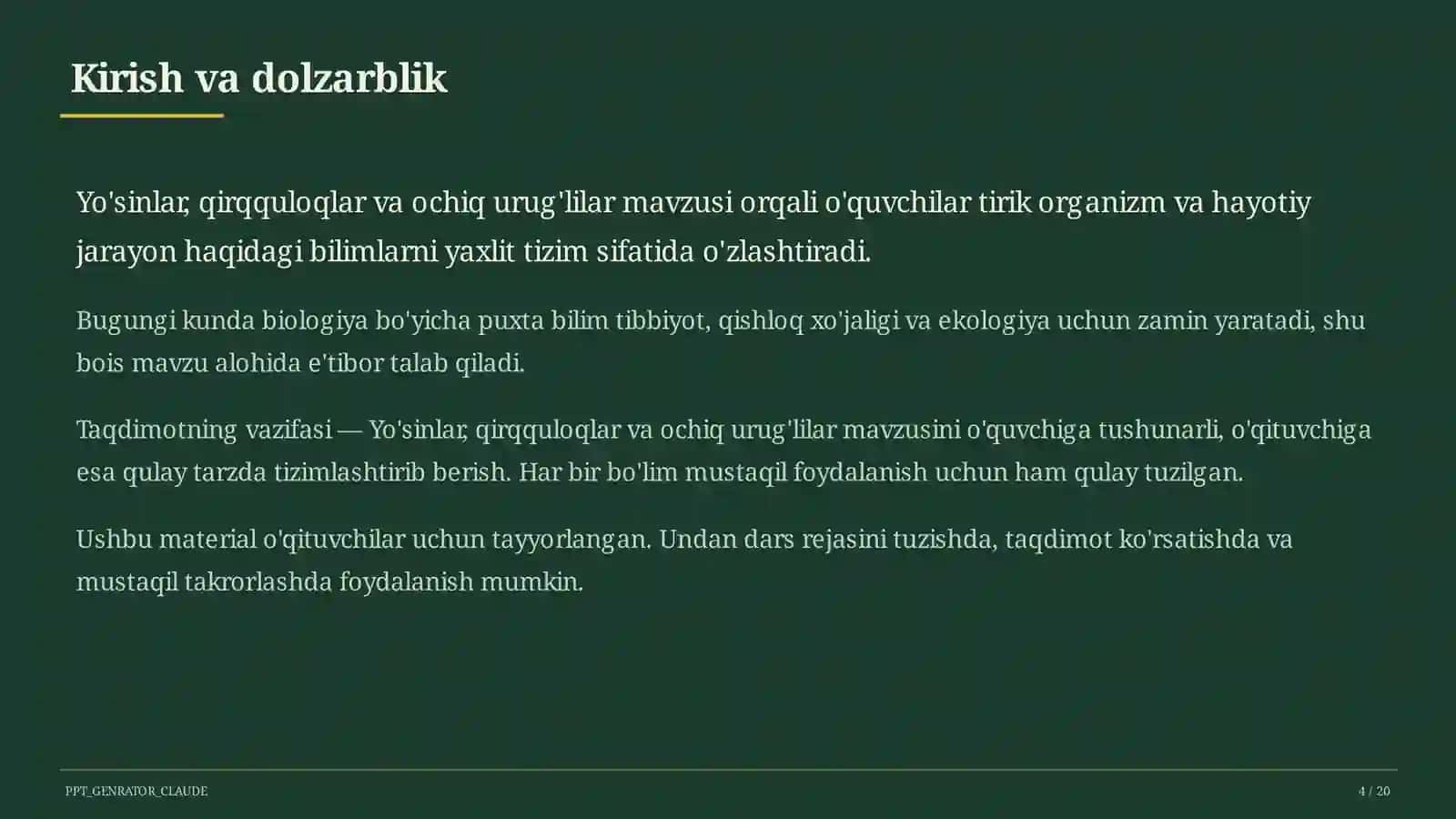 Kirish va dolzarblik

Yo'sinlar, qirqquloqlar va ochiq urug'lilar mavzusi orqali o'quvchilar tirik organizm va hayotiy jarayon haqidagi bilimlarni yaxlit tizim sifatida o'zlashtiradi.

Bugungi kunda biologiya bo'yicha puxta bilim tibbiyot, qishloq xo'jaligi va ekologiya uchun zamin yaratadi, shu bois mavzu alohida e'tibor talab qiladi.

Taqdimotning vazifasi — Yo'sinlar, qirqquloqlar va ochiq urug'lilar mavzusini o'quvchiga tushunarli, o'qituvchiga esa qulay tarzda tizimlashtirib berish. Har bir bo'lim mustaqil foydalanish uchun ham qulay tuzilgan.

Ushbu material o'qituvchilar uchun tayyorlangan. Undan dars rejasini tuzishda, taqdimot ko'rsatishda va mustaqil takrorlashda foydalanish mumkin.

PPT_GENRATOR_CLAUDE

4 / 20